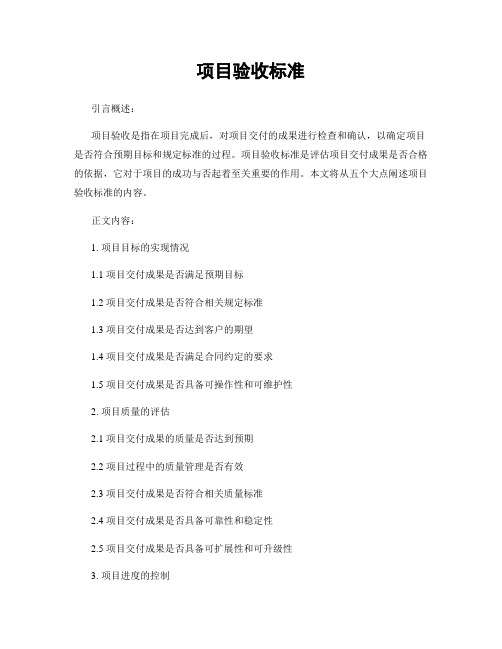 项目验收标准

引言概述：

项目验收是指在项目完成后，对项目交付的成果进行检查和确认，以确定项目是否符合预期目标和规定标准的过程。项目验收标准是评估项目交付成果是否合格的依据，它对于项目的成功与否起着至关重要的作用。本文将从五个大点阐述项目验收标准的内容。

正文内容：

1. 项目目标的实现情况

1.1 项目交付成果是否满足预期目标

1.2 项目交付成果是否符合相关规定标准

1.3 项目交付成果是否达到客户的期望

1.4 项目交付成果是否满足合同约定的要求

1.5 项目交付成果是否具备可操作性和可维护性

2. 项目质量的评估

2.1 项目交付成果的质量是否达到预期

2.2 项目过程中的质量管理是否有效

2.3 项目交付成果是否符合相关质量标准

2.4 项目交付成果是否具备可靠性和稳定性

2.5 项目交付成果是否具备可扩展性和可升级性

3. 项目进度的控制